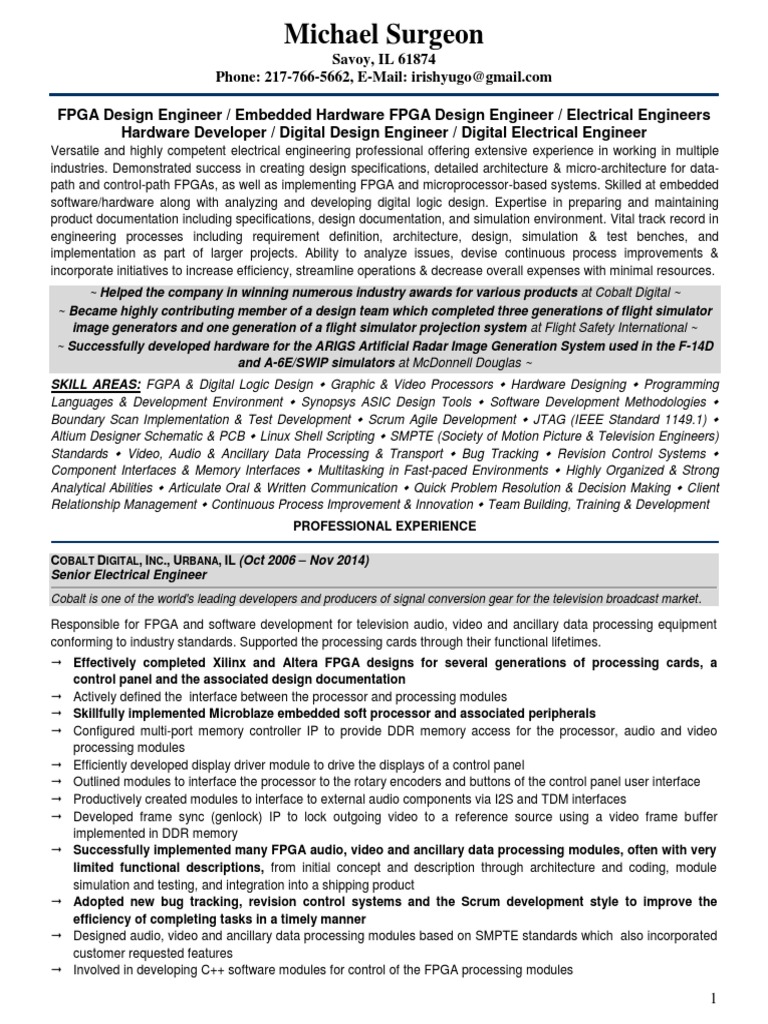 Michael Surgeon
Savoy, IL 61874
Phone: 217-766-5662, E-Mail: irishyugo@gmail.com

FPGA Design Engineer / Embedded Hardware FPGA Design Engineer / Electrical Engineers Hardware Developer / Digital Design Engineer / Digital Electrical Engineer

Versatile and highly competent electrical engineering professional offering extensive experience in working in multiple industries. Demonstrated success in creating design specifications, detailed architecture & micro-architecture for data-path and control-path FPGAs, as well as implementing FPGA and microprocessor-based systems. Skilled at embedded software/hardware along with analyzing and developing digital logic design. Expertise in preparing and maintaining product documentation including specifications, design documentation, and simulation environment. Vital track record in engineering processes including requirement definition, architecture, design, simulation & test benches, and implementation as part of larger projects. Ability to analyze issues, devise continuous process improvements & incorporate initiatives to increase efficiency, streamline operations & decrease overall expenses with minimal resources.

~ Helped the company in winning numerous industry awards for various products at Cobalt Digital ~
~ Became highly contributing member of a design team which completed three generations of flight simulator image generators and one generation of a flight simulator projection system at Flight Safety International ~
~ Successfully developed hardware for the ARIGS Artificial Radar Image Generation System used in the F-14D and A-6E/SWIP simulators at McDonnell Douglas ~

SKILL AREAS: FGPA & Digital Logic Design • Graphic & Video Processors • Hardware Designing • Programming Languages & Development Environment • Synopsys ASIC Design Tools • Software Development Methodologies • Boundary Scan Implementation & Test Development • Scrum Agile Development • JTAG (IEEE Standard 1149.1) • Altium Designer Schematic & PCB • Linux Shell Scripting • SMPTE (Society of Motion Picture & Television Engineers) Standards • Video, Audio & Ancillary Data Processing & Transport • Bug Tracking • Revision Control Systems • Component Interfaces & Memory Interfaces • Multitasking in Fast-paced Environments • Highly Organized & Strong Analytical Abilities • Articulate Oral & Written Communication • Quick Problem Resolution & Decision Making • Client Relationship Management • Continuous Process Improvement & Innovation • Team Building, Training & Development

PROFESSIONAL EXPERIENCE

COBALT DIGITAL, INC., URBANA, IL (Oct 2006 – Nov 2014)
Senior Electrical Engineer

Cobalt is one of the world's leading developers and producers of signal conversion gear for the television broadcast market.

Responsible for FPGA and software development for television audio, video and ancillary data processing equipment conforming to industry standards. Supported the processing cards through their functional lifetimes.
→ Effectively completed Xilinx and Altera FPGA designs for several generations of processing cards, a control panel and the associated design documentation
→ Actively defined the interface between the processor and processing modules
→ Skillfully implemented Microblaze embedded soft processor and associated peripherals
→ Configured multi-port memory controller IP to provide DDR memory access for the processor, audio and video processing modules
→ Efficiently developed display driver module to drive the displays of a control panel
→ Outlined modules to interface the processor to the rotary encoders and buttons of the control panel user interface
→ Productively created modules to interface to external audio components via I2S and TDM interfaces
→ Developed frame sync (genlock) IP to lock outgoing video to a reference source using a video frame buffer implemented in DDR memory
→ Successfully implemented many FPGA audio, video and ancillary data processing modules, often with very limited functional descriptions, from initial concept and description through architecture and coding, module simulation and testing, and integration into a shipping product
→ Adopted new bug tracking, revision control systems and the Scrum development style to improve the efficiency of completing tasks in a timely manner
→ Designed audio, video and ancillary data processing modules based on SMPTE standards which also incorporated customer requested features
→ Involved in developing C++ software modules for control of the FPGA processing modules

1